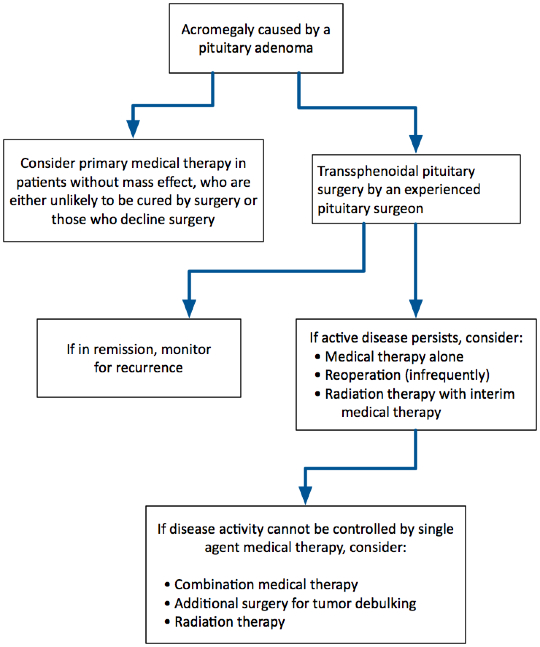 Acromegaly caused by a pituitary adenoma

Consider primary medical therapy in patients without mass effect, who are either unlikely to be cured by surgery or those who decline surgery

Transsphenoidal pituitary surgery by an experienced pituitary surgeon

If in remission, monitor for recurrence

If active disease persists, consider:
• Medical therapy alone
• Reoperation (infrequently)
• Radiation therapy with interim medical therapy

If disease activity cannot be controlled by single agent medical therapy, consider:

• Combination medical therapy
• Additional surgery for tumor debulking
• Radiation therapy